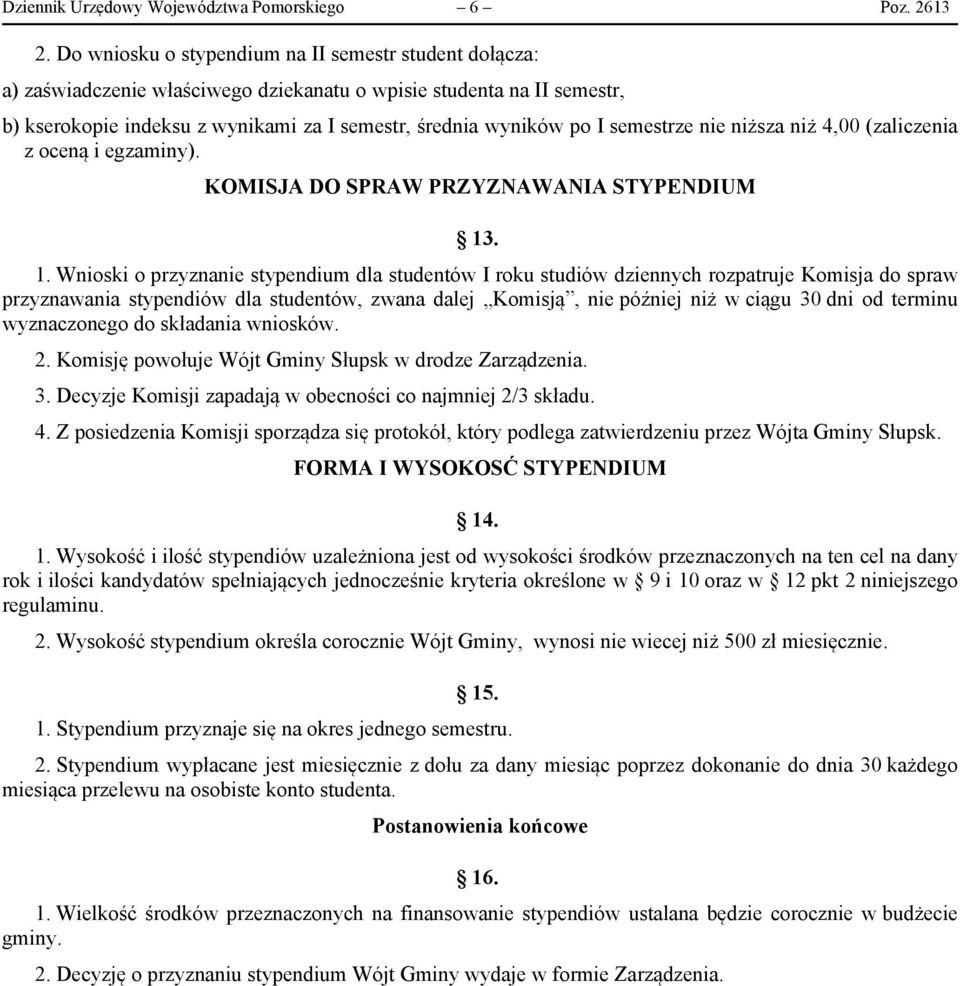 Dziennik Urzędowy Województwa Pomorskiego – 6 – Poz. 2613

2. Do wniosku o stypendium na II semestr student dołącza:

a) zaświadczenie właściwego dziekanatu o wpisie studenta na II semestr,

b) kserokopie indeksu z wynikami za I semestr, średnia wyników po I semestrze nie niższa niż 4,00 (zaliczenia z oceną i egzaminy).

KOMISJA DO SPRAW PRZYZNAWANIA STYPENDIUM

§ 13.

1. Wnioski o przyznanie stypendium dla studentów I roku studiów dziennych rozpatruje Komisja do spraw przyznawania stypendiów dla studentów, zwana dalej „Komisją”, nie później niż w ciągu 30 dni od terminu wyznaczonego do składania wniosków.

2. Komisję powołuje Wójt Gminy Słupsk w drodze Zarządzenia.

3. Decyzje Komisji zapadają w obecności co najmniej 2/3 składu.

4. Z posiedzenia Komisji sporządza się protokół, który podlega zatwierdzeniu przez Wójta Gminy Słupsk.

FORMA I WYSOKOSĆ STYPENDIUM

§ 14.

1. Wysokość i ilość stypendiów uzależniona jest od wysokości środków przeznaczonych na ten cel na dany rok i ilości kandydatów spełniających jednocześnie kryteria określone w § 9 i 10 oraz w § 12 pkt 2 niniejszego regulaminu.

2. Wysokość stypendium określa corocznie Wójt Gminy, wynosi nie wiecej niż 500 zł miesięcznie.

§ 15.

1. Stypendium przyznaje się na okres jednego semestru.

2. Stypendium wypłacane jest miesięcznie z dołu za dany miesiąc poprzez dokonanie do dnia 30 każdego miesiąca przelewu na osobiste konto studenta.

Postanowienia końcowe

§ 16.

1. Wielkość środków przeznaczonych na finansowanie stypendiów ustalana będzie corocznie w budżecie gminy.

2. Decyzję o przyznaniu stypendium Wójt Gminy wydaje w formie Zarządzenia.